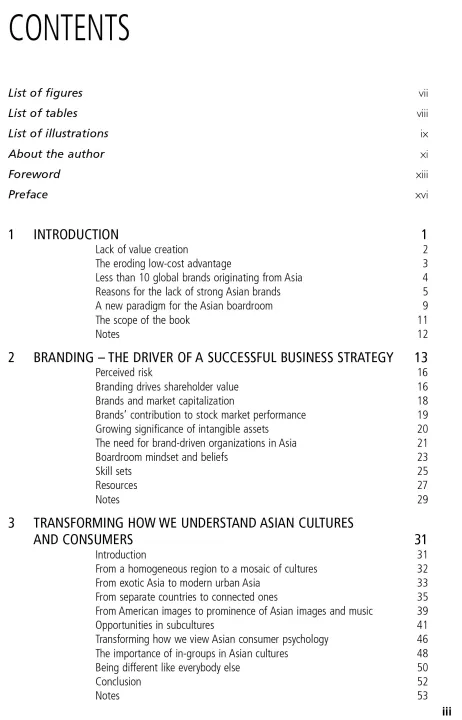 CONTENTS

List of figures vii
List of tables viii
List of illustrations ix
About the author xi
Foreword xiii
Preface xvi

1 INTRODUCTION 1
Lack of value creation 2
The eroding low-cost advantage 3
Less than 10 global brands originating from Asia 4
Reasons for the lack of strong Asian brands 5
A new paradigm for the Asian boardroom 9
The scope of the book 11
Notes 12

2 BRANDING – THE DRIVER OF A SUCCESSFUL BUSINESS STRATEGY 13
Perceived risk 16
Branding drives shareholder value 16
Brands and market capitalization 18
Brands' contribution to stock market performance 19
Growing significance of intangible assets 20
The need for brand-driven organizations in Asia 21
Boardroom mindset and beliefs 23
Skill sets 25
Resources 27
Notes 29

3 TRANSFORMING HOW WE UNDERSTAND ASIAN CULTURES AND CONSUMERS 31
Introduction 31
From a homogeneous region to a mosaic of cultures 32
From exotic Asia to modern urban Asia 33
From separate countries to connected ones 35
From American images to prominence of Asian images and music 39
Opportunities in subcultures 41
Transforming how we view Asian consumer psychology 46
The importance of in-groups in Asian cultures 48
Being different like everybody else 50
Conclusion 52
Notes 53

iii